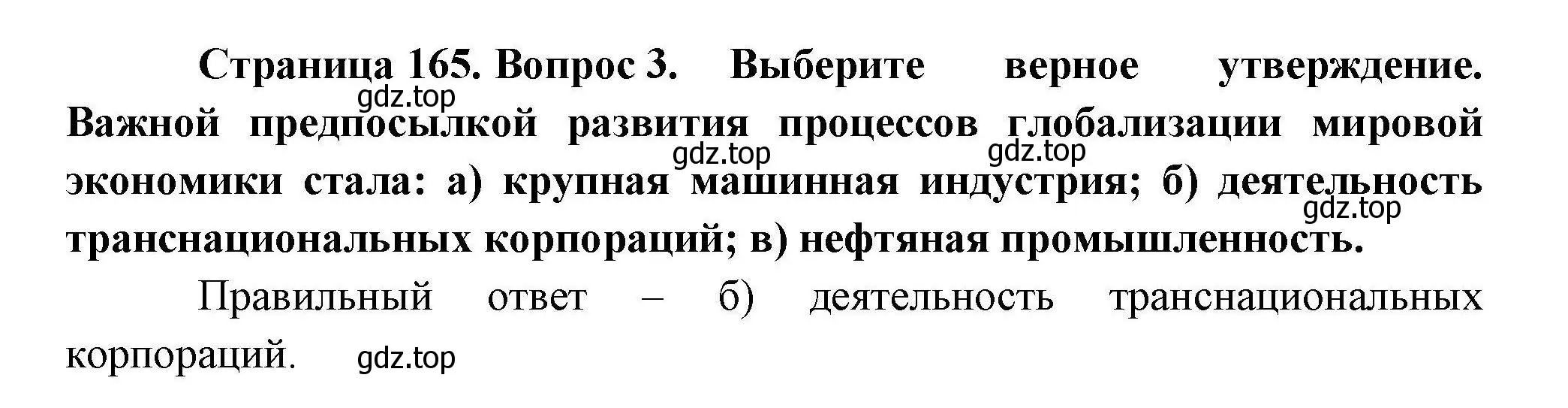 Страница 165. Вопрос 3. Выберите верное утверждение. Важной предпосылкой развития процессов глобализации мировой экономики стала: а) крупная машинная индустрия; б) деятельность транснациональных корпораций; в) нефтяная промышленность.

gdz.top gdz.top gdz.top gdz.top

Правильный ответ – б) деятельность транснациональных корпораций.

gdz.top